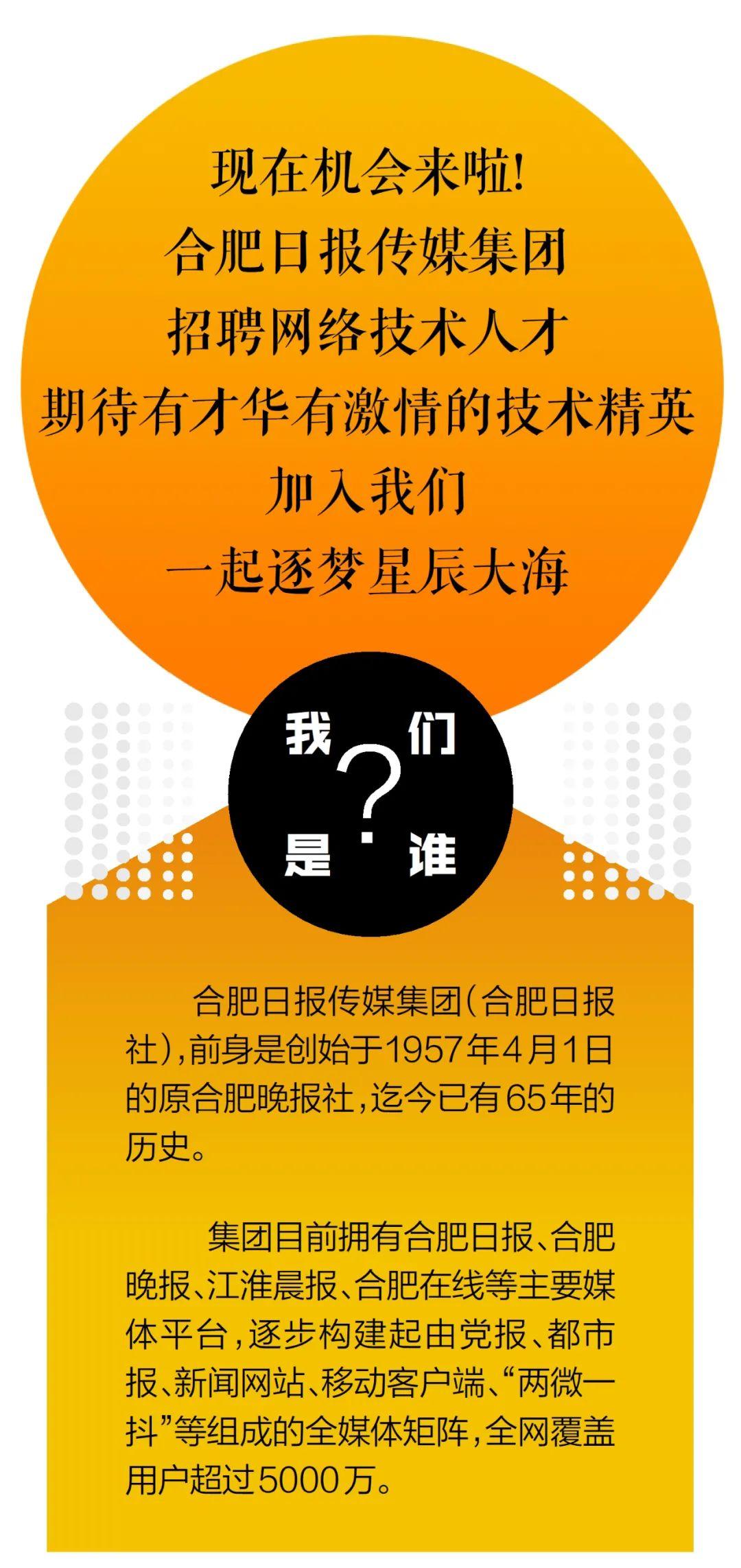 现在机会来啦！
合肥日报传媒集团
招聘网络技术人才
期待有才华有激情的技术精英
加入我们
一起逐梦星辰大海

我们是谁？

合肥日报传媒集团（合肥日报社），前身是创始于1957年4月1日的原合肥晚报社，迄今已有65年的历史。

集团目前拥有合肥日报、合肥晚报、江淮晨报、合肥在线等主要媒体平台，逐步构建起由党报、都市报、新闻网站、移动客户端、“两微一抖”等组成的全媒体矩阵，全网覆盖用户超过5000万。